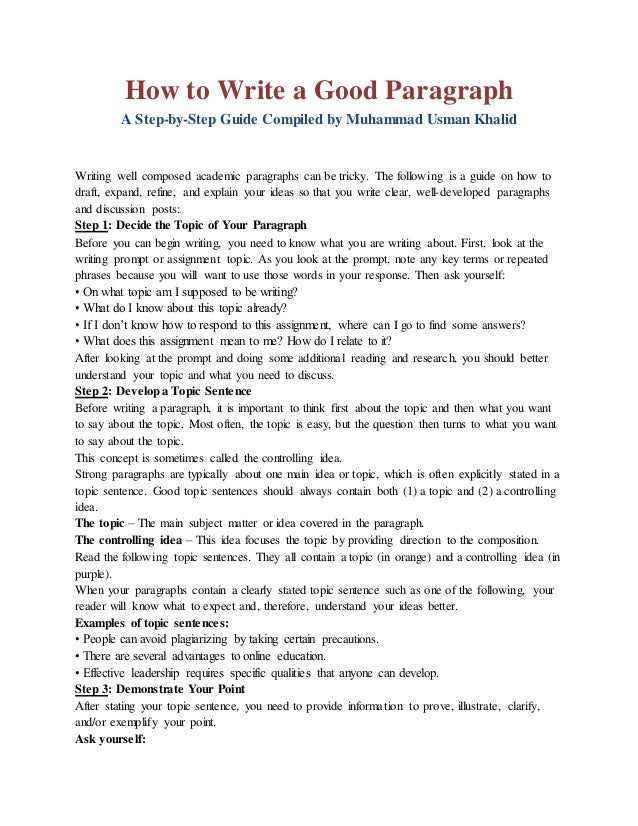 How to Write a Good Paragraph

A Step-by-Step Guide Compiled by Muhammad Usman Khalid

Writing well composed academic paragraphs can be tricky. The following is a guide on how to draft, expand, refine, and explain your ideas so that you write clear, well-developed paragraphs and discussion posts:

Step 1: Decide the Topic of Your Paragraph

Before you can begin writing, you need to know what you are writing about. First, look at the writing prompt or assignment topic. As you look at the prompt, note any key terms or repeated phrases because you will want to use those words in your response. Then ask yourself:

• On what topic am I supposed to be writing?
• What do I know about this topic already?
• If I don't know how to respond to this assignment, where can I go to find some answers?
• What does this assignment mean to me? How do I relate to it?

After looking at the prompt and doing some additional reading and research, you should better understand your topic and what you need to discuss.

Step 2: Develop a Topic Sentence

Before writing a paragraph, it is important to think first about the topic and then what you want to say about the topic. Most often, the topic is easy, but the question then turns to what you want to say about the topic.

This concept is sometimes called the controlling idea.

Strong paragraphs are typically about one main idea or topic, which is often explicitly stated in a topic sentence. Good topic sentences should always contain both (1) a topic and (2) a controlling idea.

The topic – The main subject matter or idea covered in the paragraph.

The controlling idea – This idea focuses the topic by providing direction to the composition.

Read the following topic sentences. They all contain a topic (in orange) and a controlling idea (in purple).

When your paragraphs contain a clearly stated topic sentence such as one of the following, your reader will know what to expect and, therefore, understand your ideas better.

Examples of topic sentences:

• People can avoid plagiarizing by taking certain precautions.
• There are several advantages to online education.
• Effective leadership requires specific qualities that anyone can develop.

Step 3: Demonstrate Your Point

After stating your topic sentence, you need to provide information to prove, illustrate, clarify, and/or exemplify your point.

Ask yourself: